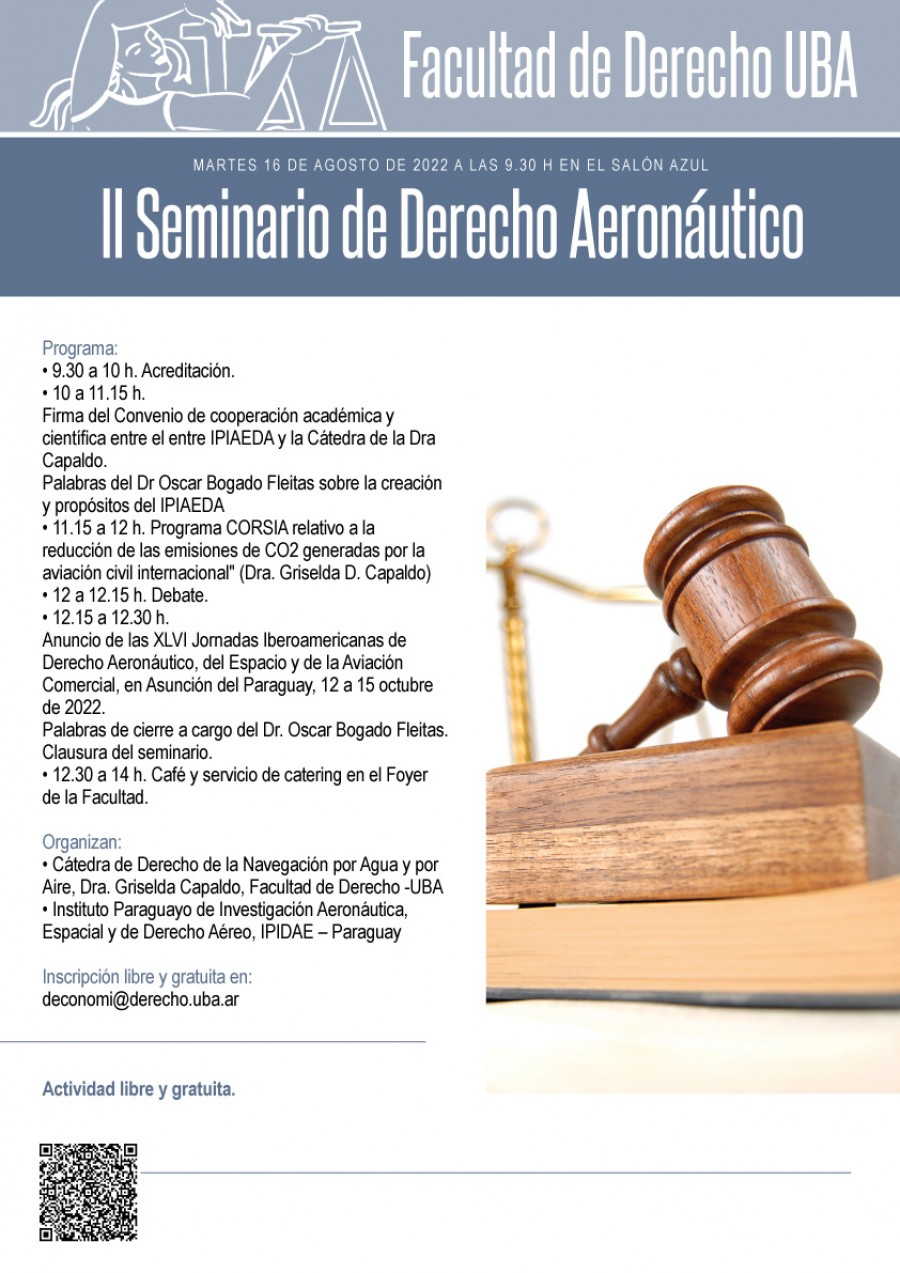 Facultad de Derecho UBA

MARTES 16 DE AGOSTO DE 2022 A LAS 9.30 H EN EL SALÓN AZUL

II Seminario de Derecho Aeronáutico

Programa:
• 9.30 a 10 h. Acreditación.
• 10 a 11.15 h.
Firma del Convenio de cooperación académica y científica entre el entre IPIAEDA y la Cátedra de la Dra Capaldo.
Palabras del Dr Oscar Bogado Fleitas sobre la creación y propósitos del IPIAEDA
• 11.15 a 12 h. Programa CORSIA relativo a la reducción de las emisiones de CO2 generadas por la aviación civil internacional" (Dra. Griselda D. Capaldo)
• 12 a 12.15 h. Debate.
• 12.15 a 12.30 h.
Anuncio de las XLVI Jornadas Iberoamericanas de Derecho Aeronáutico, del Espacio y de la Aviación Comercial, en Asunción del Paraguay, 12 a 15 octubre de 2022.
Palabras de cierre a cargo del Dr. Oscar Bogado Fleitas.
Clausura del seminario.
• 12.30 a 14 h. Café y servicio de catering en el Foyer de la Facultad.

Organizan:
• Cátedra de Derecho de la Navegación por Agua y por Aire, Dra. Griselda Capaldo, Facultad de Derecho -UBA
• Instituto Paraguayo de Investigación Aeronáutica, Espacial y de Derecho Aéreo, IPIDAE – Paraguay

Inscripción libre y gratuita en:
deconomi@derecho.uba.ar

Actividad libre y gratuita.